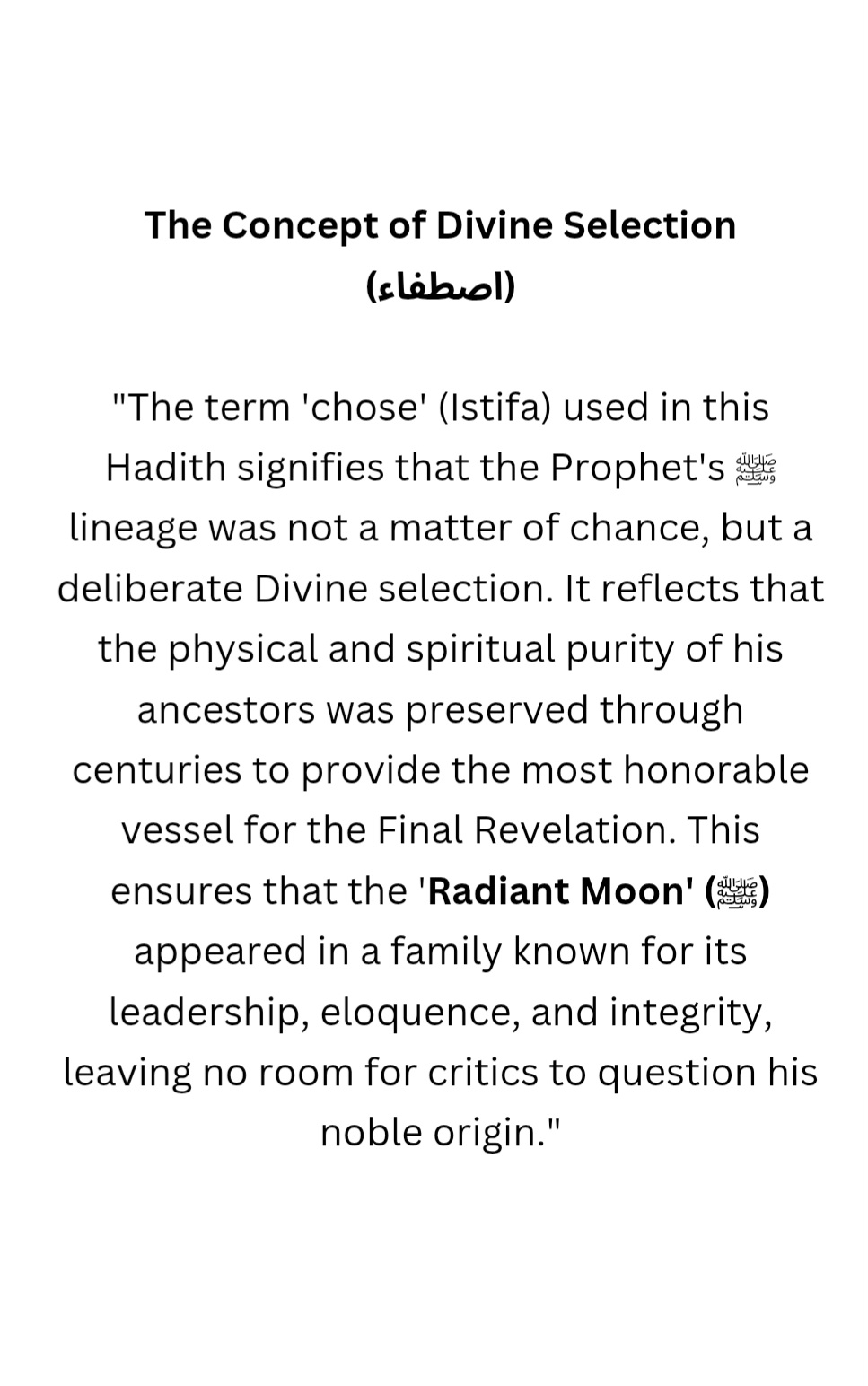 The Concept of Divine Selection
(اصطفاء)

"The term 'chose' (Istifa) used in this Hadith signifies that the Prophet's ﷺ lineage was not a matter of chance, but a deliberate Divine selection. It reflects that the physical and spiritual purity of his ancestors was preserved through centuries to provide the most honorable vessel for the Final Revelation. This ensures that the 'Radiant Moon' (ﷺ) appeared in a family known for its leadership, eloquence, and integrity, leaving no room for critics to question his noble origin."